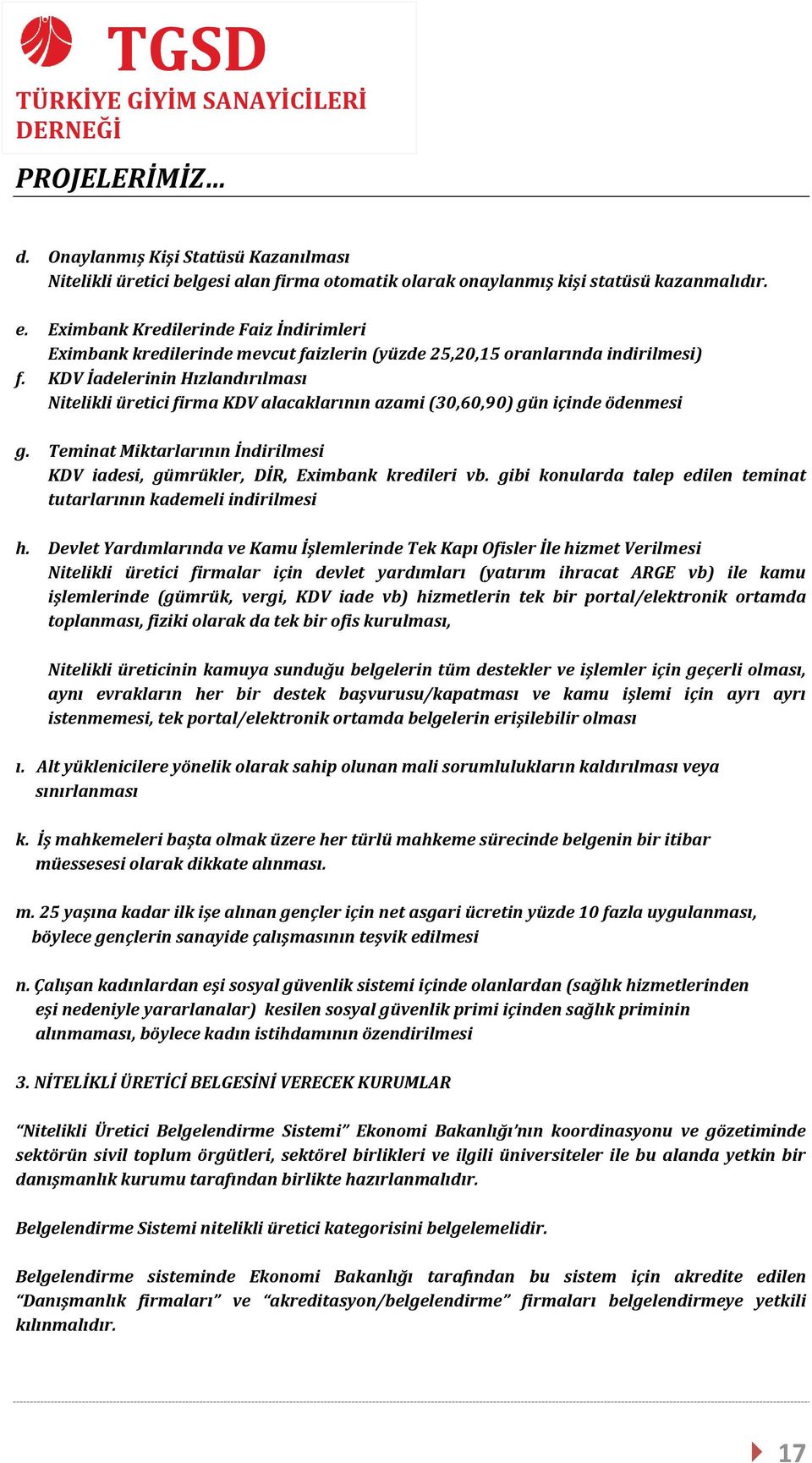 TGSD
TÜRKİYE GİYİM SANAYİCİLERİ DERNEĞİ

PROJELERİMİZ…

d. Onaylanmış Kişi Statüsü Kazanılması
Nitelikli üretici belgesi alan firma otomatik olarak onaylanmış kişi statüsü kazanmalıdır.

e. Eximbank Kredilerinde Faiz İndirimleri
Eximbank kredilerinde mevcut faizlerin (yüzde 25,20,15 oranlarında indirilmesi)

f. KDV İadelerinin Hızlandırılması
Nitelikli üretici firma KDV alacaklarının azami (30,60,90) gün içinde ödenmesi

g. Teminat Miktarlarının İndirilmesi
KDV iadesi, gümrükler, DİR, Eximbank kredileri vb. gibi konularda talep edilen teminat tutarlarının kademeli indirilmesi

h. Devlet Yardımlarında ve Kamu İşlemlerinde Tek Kapı Ofisler İle hizmet Verilmesi
Nitelikli üretici firmalar için devlet yardımları (yatırım ihracat ARGE vb) ile kamu işlemlerinde (gümrük, vergi, KDV iade vb) hizmetlerin tek bir portal/elektronik ortamda toplanması, fiziki olarak da tek bir ofis kurulması,

Nitelikli üreticinin kamuya sunduğu belgelerin tüm destekler ve işlemler için geçerli olması, aynı evrakların her bir destek başvurusu/kapatması ve kamu işlemi için ayrı ayrı istenmemesi, tek portal/elektronik ortamda belgelerin erişilebilir olması

ı. Alt yüklenicilere yönelik olarak sahip olunan mali sorumlulukların kaldırılması veya sınırlanması

k. İş mahkemeleri başta olmak üzere her türlü mahkeme sürecinde belgenin bir itibar müessesesi olarak dikkate alınması.

m. 25 yaşına kadar ilk işe alınan gençler için net asgari ücretin yüzde 10 fazla uygulanması, böylece gençlerin sanayide çalışmasının teşvik edilmesi

n. Çalışan kadınlardan eşi sosyal güvenlik sistemi içinde olanlardan (sağlık hizmetlerinden eşi nedeniyle yararlanalar) kesilen sosyal güvenlik primi içinden sağlık priminin alınmaması, böylece kadın istihdamının özendirilmesi

3. NİTELİKLİ ÜRETİCİ BELGESİNİ VERECEK KURUMLAR

“Nitelikli Üretici Belgelendirme Sistemi” Ekonomi Bakanlığı’nın koordinasyonu ve gözetiminde sektörün sivil toplum örgütleri, sektörel birlikleri ve ilgili üniversiteler ile bu alanda yetkin bir danışmanlık kurumu tarafından birlikte hazırlanmalıdır.

Belgelendirme Sistemi nitelikli üretici kategorisini belgelemelidir.

Belgelendirme sisteminde Ekonomi Bakanlığı tarafından bu sistem için akredite edilen “Danışmanlık firmaları” ve “akreditasyon/belgelendirme” firmaları belgelendirmeye yetkili kılınmalıdır.

17